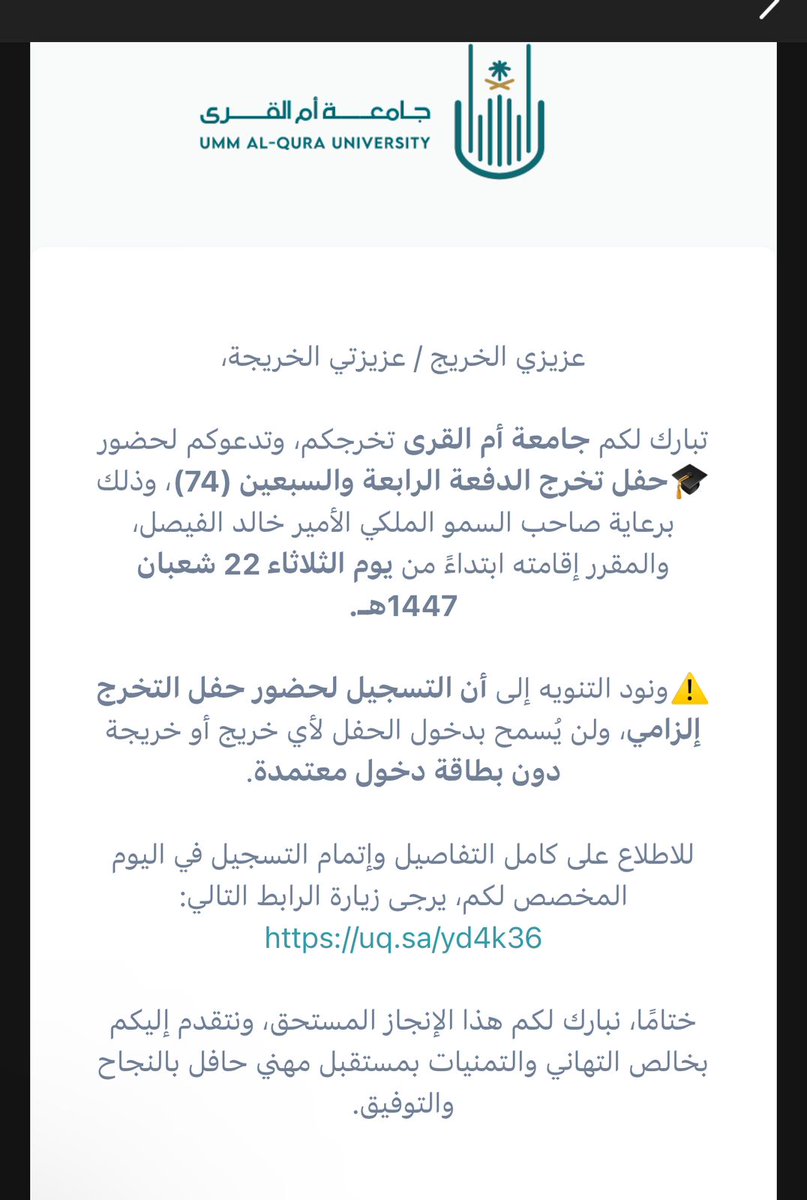 جامعة أم القرى
UMM AL-QURA UNIVERSITY

عزيزي الخريج / عزيزتي الخريجة،

تبارك لكم جامعة أم القرى تخرجكم، وتدعوكم لحضور 🎓حفل تخرج الدفعة الرابعة والسبعين (74)، وذلك برعاية صاحب السمو الملكي الأمير خالد الفيصل، والمقرر إقامته ابتداءً من يوم الثلاثاء 22 شعبان 1447هـ.

⚠️ونود التنويه إلى أن التسجيل لحضور حفل التخرج إلزامي، ولن يُسمح بدخول الحفل لأي خريج أو خريجة دون بطاقة دخول معتمدة.

للاطلاع على كامل التفاصيل وإتمام التسجيل في اليوم المخصص لكم، يرجى زيارة الرابط التالي:
https://uq.sa/yd4k36

ختامًا، نبارك لكم هذا الإنجاز المستحق، ونتقدم إليكم بخالص التهاني والتمنيات بمستقبل مهني حافل بالنجاح والتوفيق.